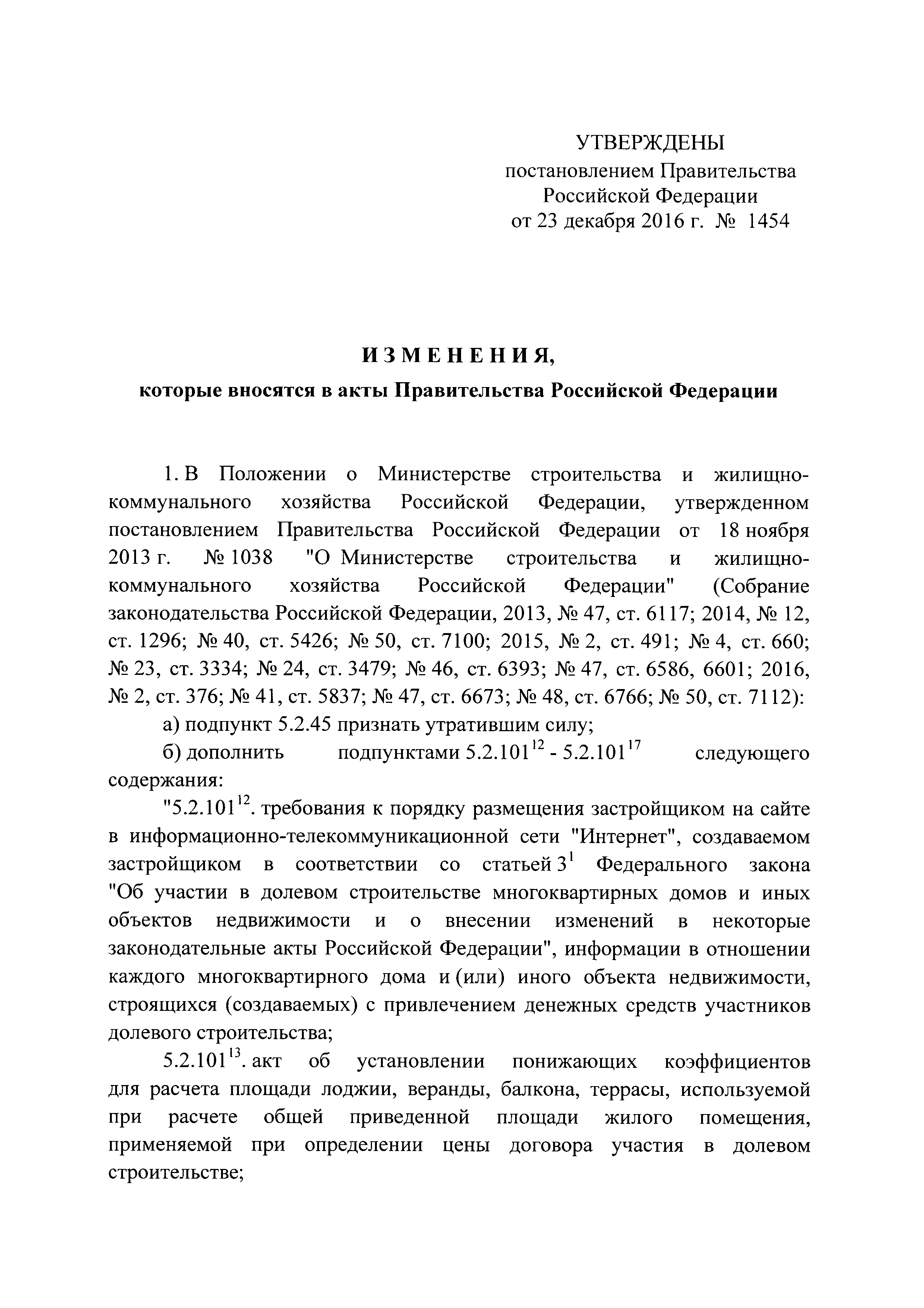 УТВЕРЖДЕНЫ
постановлением Правительства
Российской Федерации
от 23 декабря 2016 г. № 1454

ИЗМЕНЕНИЯ,
которые вносятся в акты Правительства Российской Федерации

1. В Положении о Министерстве строительства и жилищно-коммунального хозяйства Российской Федерации, утвержденном постановлением Правительства Российской Федерации от 18 ноября 2013 г. № 1038 "О Министерстве строительства и жилищно-коммунального хозяйства Российской Федерации" (Собрание законодательства Российской Федерации, 2013, № 47, ст. 6117; 2014, № 12, ст. 1296; № 40, ст. 5426; № 50, ст. 7100; 2015, № 2, ст. 491; № 4, ст. 660; № 23, ст. 3334; № 24, ст. 3479; № 46, ст. 6393; № 47, ст. 6586, 6601; 2016, № 2, ст. 376; № 41, ст. 5837; № 47, ст. 6673; № 48, ст. 6766; № 50, ст. 7112):

а) подпункт 5.2.45 признать утратившим силу;

б) дополнить подпунктами $5.2.101^{12}$ - $5.2.101^{17}$ следующего содержания:

"$5.2.101^{12}$. требования к порядку размещения застройщиком на сайте в информационно-телекоммуникационной сети "Интернет", создаваемом застройщиком в соответствии со статьей $3^1$ Федерального закона "Об участии в долевом строительстве многоквартирных домов и иных объектов недвижимости и о внесении изменений в некоторые законодательные акты Российской Федерации", информации в отношении каждого многоквартирного дома и (или) иного объекта недвижимости, строящихся (создаваемых) с привлечением денежных средств участников долевого строительства;

$5.2.101^{13}$. акт об установлении понижающих коэффициентов для расчета площади лоджии, веранды, балкона, террасы, используемой при расчете общей приведенной площади жилого помещения, применяемой при определении цены договора участия в долевом строительстве;